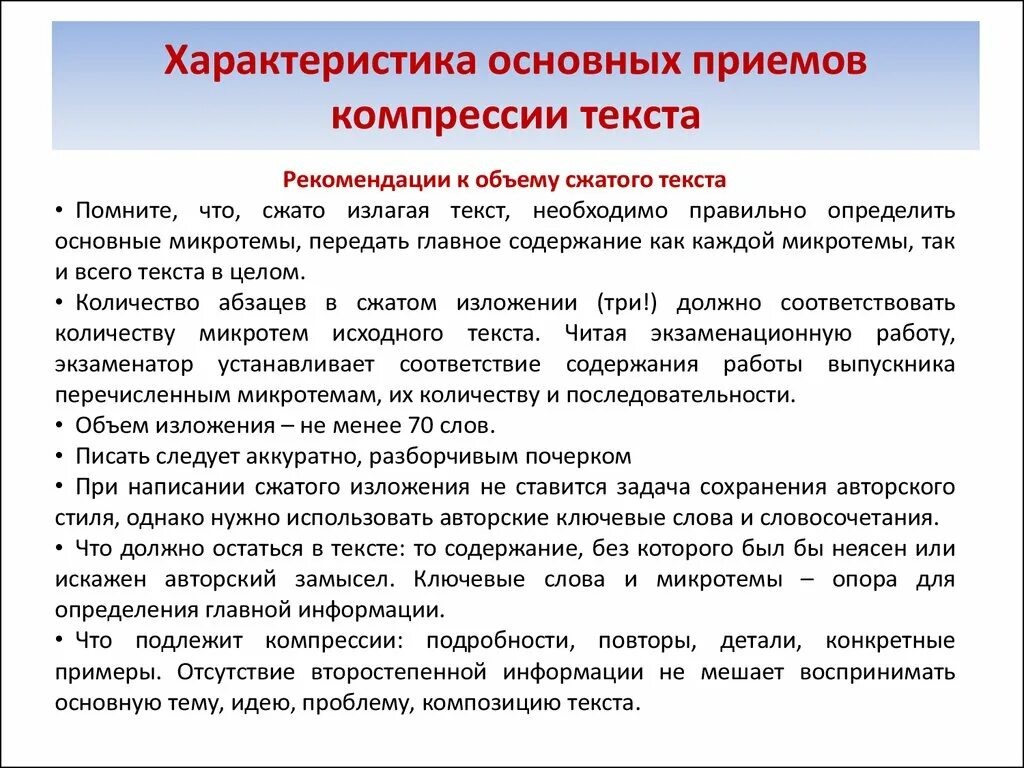 Характеристика основных приемов компрессии текста

Рекомендации к объему сжатого текста

• Помните, что, сжато излагая текст, необходимо правильно определить основные микротемы, передать главное содержание как каждой микротемы, так и всего текста в целом.

• Количество абзацев в сжатом изложении (три!) должно соответствовать количеству микротем исходного текста. Читая экзаменационную работу, экзаменатор устанавливает соответствие содержания работы выпускника перечисленным микротемам, их количеству и последовательности.

• Объем изложения – не менее 70 слов.

• Писать следует аккуратно, разборчивым почерком

• При написании сжатого изложения не ставится задача сохранения авторского стиля, однако нужно использовать авторские ключевые слова и словосочетания.

• Что должно остаться в тексте: то содержание, без которого был бы неясен или искажен авторский замысел. Ключевые слова и микротемы – опора для определения главной информации.

• Что подлежит компрессии: подробности, повторы, детали, конкретные примеры. Отсутствие второстепенной информации не мешает воспринимать основную тему, идею, проблему, композицию текста.